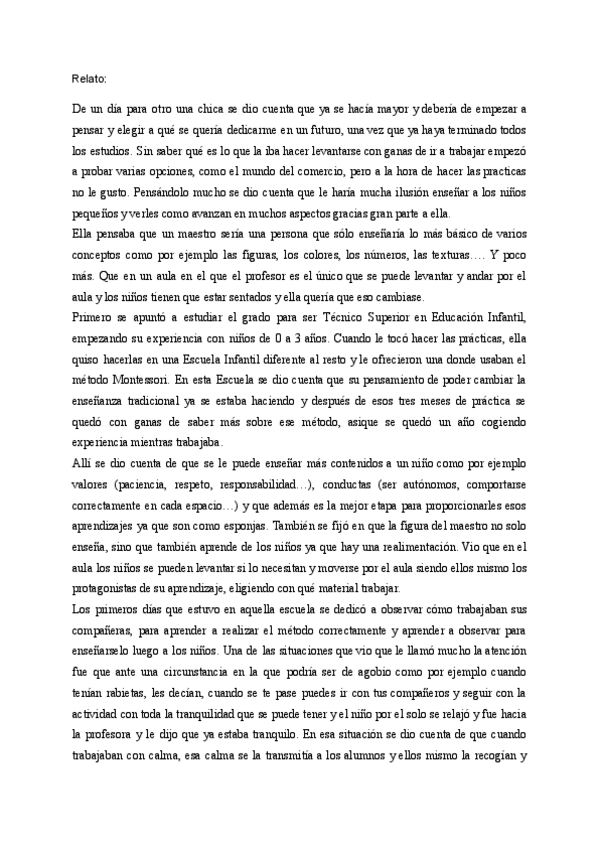 Relato:

De un día para otro una chica se dio cuenta que ya se hacía mayor y debería de empezar a pensar y elegir a qué se quería dedicarme en un futuro, una vez que ya haya terminado todos los estudios. Sin saber qué es lo que la iba hacer levantarse con ganas de ir a trabajar empezó a probar varias opciones, como el mundo del comercio, pero a la hora de hacer las practicas no le gusto. Pensándolo mucho se dio cuenta que le haría mucha ilusión enseñar a los niños pequeños y verles como avanzan en muchos aspectos gracias gran parte a ella.
Ella pensaba que un maestro sería una persona que sólo enseñaría lo más básico de varios conceptos como por ejemplo las figuras, los colores, los números, las texturas…. Y poco más. Que en un aula en el que el profesor es el único que se puede levantar y andar por el aula y los niños tienen que estar sentados y ella quería que eso cambiase.
Primero se apuntó a estudiar el grado para ser Técnico Superior en Educación Infantil, empezando su experiencia con niños de 0 a 3 años. Cuando le tocó hacer las prácticas, ella quiso hacerlas en una Escuela Infantil diferente al resto y le ofrecieron una donde usaban el método Montessori. En esta Escuela se dio cuenta que su pensamiento de poder cambiar la enseñanza tradicional ya se estaba haciendo y después de esos tres meses de práctica se quedó con ganas de saber más sobre ese método, asique se quedó un año cogiendo experiencia mientras trabajaba.
Allí se dio cuenta de que se le puede enseñar más contenidos a un niño como por ejemplo valores (paciencia, respeto, responsabilidad…), conductas (ser autónomos, comportarse correctamente en cada espacio…) y que además es la mejor etapa para proporcionarles esos aprendizajes ya que son como esponjas. También se fijó en que la figura del maestro no solo enseña, sino que también aprende de los niños ya que hay una realimentación. Vio que en el aula los niños se pueden levantar si lo necesitan y moverse por el aula siendo ellos mismo los protagonistas de su aprendizaje, eligiendo con qué material trabajar.
Los primeros días que estuvo en aquella escuela se dedicó a observar cómo trabajaban sus compañeras, para aprender a realizar el método correctamente y aprender a observar para enseñárselo luego a los niños. Una de las situaciones que vio que le llamó mucho la atención fue que ante una circunstancia en la que podría ser de agobio como por ejemplo cuando tenían rabietas, les decían, cuando se te pase puedes ir con tus compañeros y seguir con la actividad con toda la tranquilidad que se puede tener y el niño por el solo se relajó y fue hacia la profesora y le dijo que ya estaba tranquilo. En esa situación se dio cuenta de que cuando trabajaban con calma, esa calma se la transmitía a los alumnos y ellos mismo la recogían y